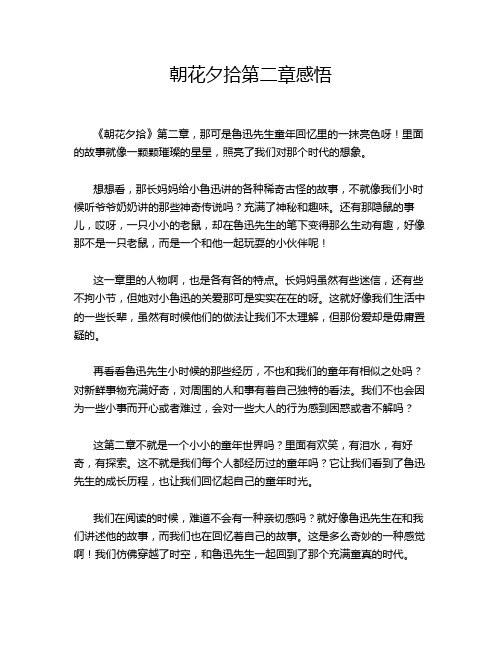 朝花夕拾第二章感悟

《朝花夕拾》第二章，那可是鲁迅先生童年回忆里的一抹亮色呀！里面的故事就像一颗颗璀璨的星星，照亮了我们对那个时代的想象。

想想看，那长妈妈给小鲁迅讲的各种稀奇古怪的故事，不就像我们小时候听爷爷奶奶讲的那些神奇传说吗？充满了神秘和趣味。还有那隐鼠的事儿，哎呀，一只小小的老鼠，却在鲁迅先生的笔下变得那么生动有趣，好像那不是一只老鼠，而是一个和他一起玩耍的小伙伴呢！

这一章里的人物啊，也是各有各的特点。长妈妈虽然有些迷信，还有些不拘小节，但她对小鲁迅的关爱那可是实实在在的呀。这就好像我们生活中的一些长辈，虽然有时候他们的做法让我们不太理解，但那份爱却是毋庸置疑的。

再看看鲁迅先生小时候的那些经历，不也和我们的童年有相似之处吗？对新鲜事物充满好奇，对周围的人和事有着自己独特的看法。我们不也会因为一些小事而开心或者难过，会对一些大人的行为感到困惑或者不解吗？

这第二章不就是一个小小的童年世界吗？里面有欢笑，有泪水，有好奇，有探索。这不就是我们每个人都经历过的童年吗？它让我们看到了鲁迅先生的成长历程，也让我们回忆起自己的童年时光。

我们在阅读的时候，难道不会有一种亲切感吗？就好像鲁迅先生在和我们讲述他的故事，而我们也在回忆着自己的故事。这是多么奇妙的一种感觉啊！我们仿佛穿越了时空，和鲁迅先生一起回到了那个充满童真的时代。